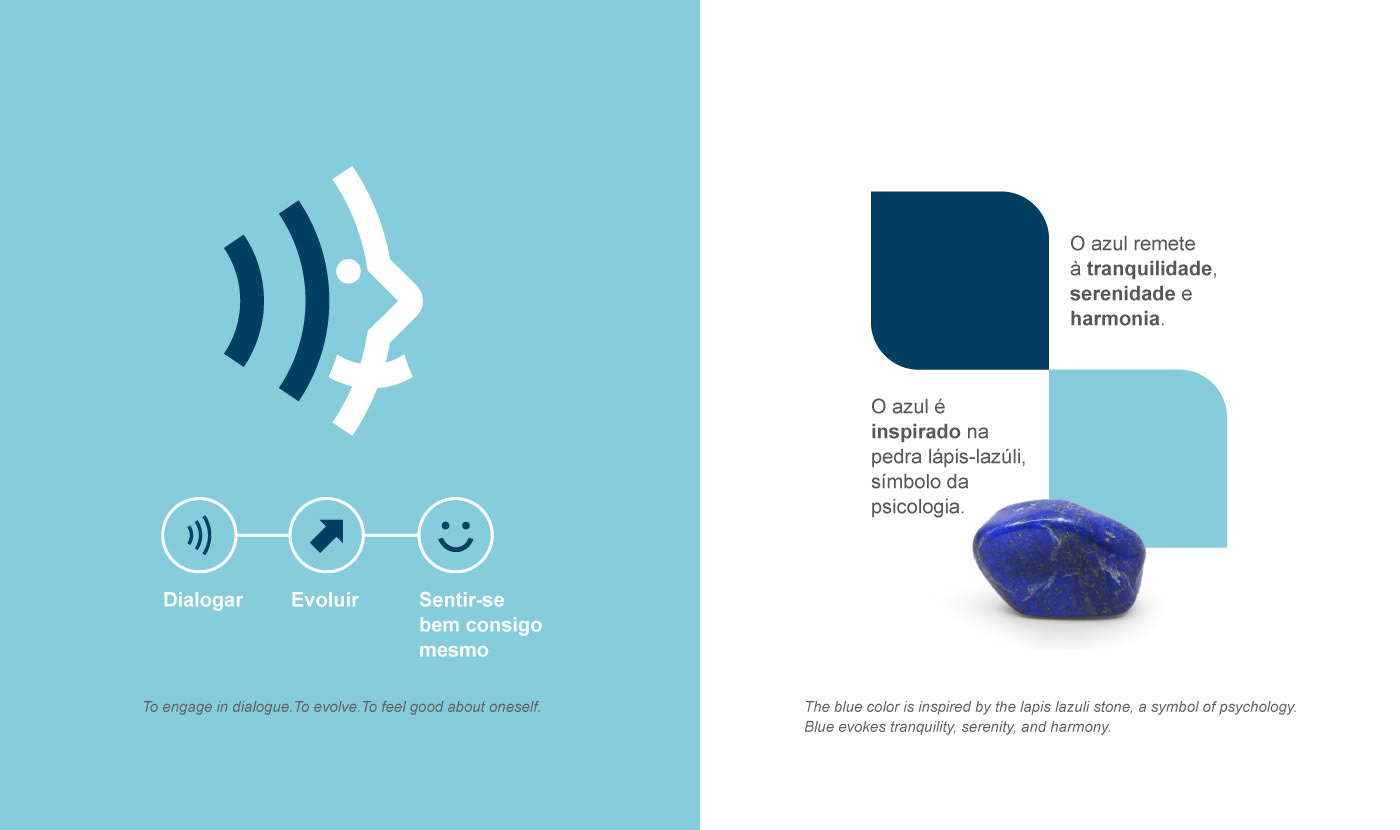 Dialogar

Evoluir

Sentir-se bem consigo mesmo

To engage in dialogue.To evolve.To feel good about oneself.

O azul remete à tranquilidade, serenidade e harmonia.

O azul é inspirado na pedra lápis-lazúli, símbolo da psicologia.

The blue color is inspired by the lapis lazuli stone, a symbol of psychology. Blue evokes tranquility, serenity, and harmony.